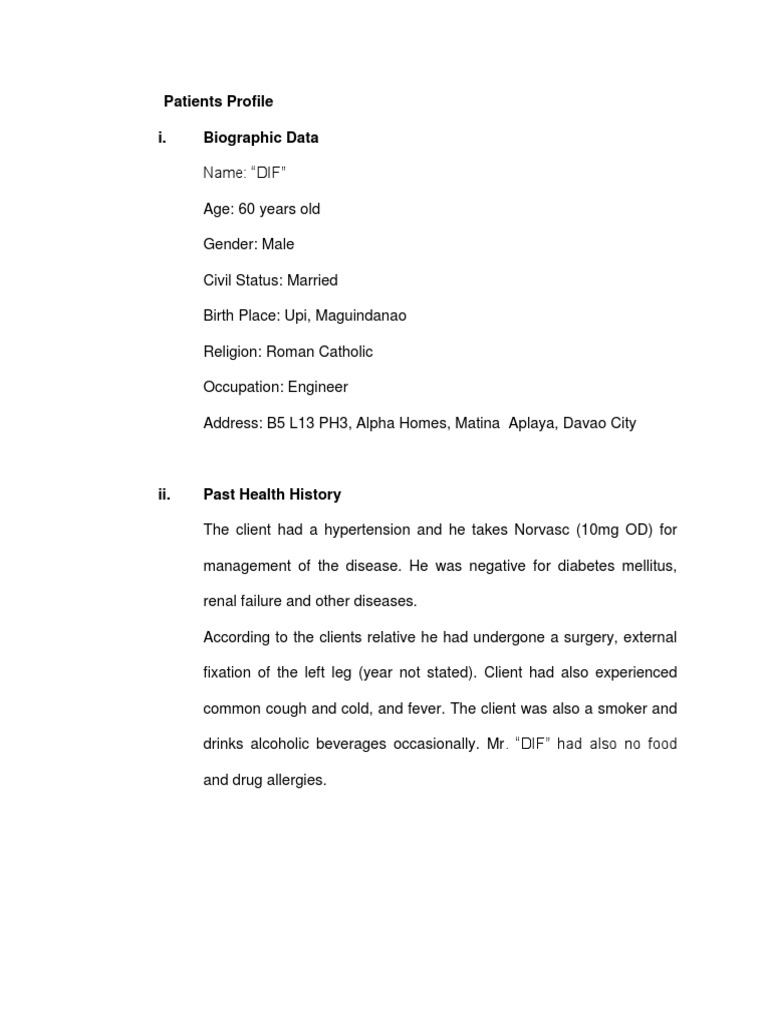 Patients Profile

i. Biographic Data

Name: “DIF”

Age: 60 years old

Gender: Male

Civil Status: Married

Birth Place: Upi, Maguindanao

Religion: Roman Catholic

Occupation: Engineer

Address: B5 L13 PH3, Alpha Homes, Matina Aplaya, Davao City

ii. Past Health History

The client had a hypertension and he takes Norvasc (10mg OD) for management of the disease. He was negative for diabetes mellitus, renal failure and other diseases.

According to the clients relative he had undergone a surgery, external fixation of the left leg (year not stated). Client had also experienced common cough and cold, and fever. The client was also a smoker and drinks alcoholic beverages occasionally. Mr. “DIF” had also no food and drug allergies.